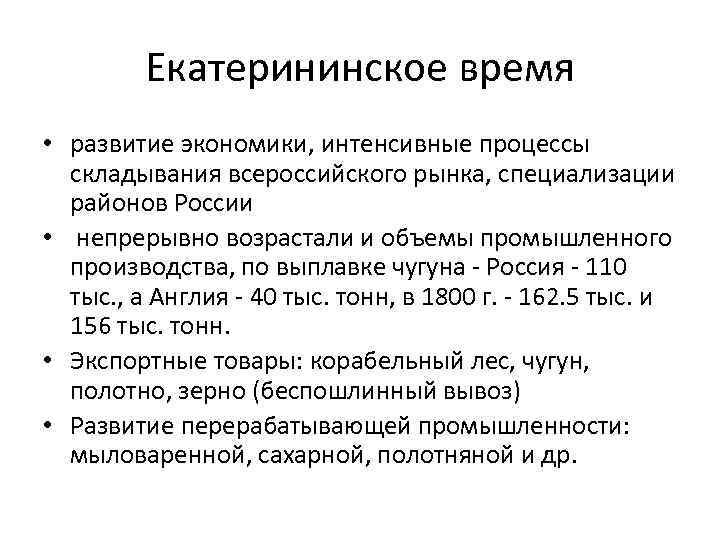 Екатерининское время

• развитие экономики, интенсивные процессы складывания всероссийского рынка, специализации районов России

• непрерывно возрастали и объемы промышленного производства, по выплавке чугуна - Россия - 110 тыс., а Англия - 40 тыс. тонн, в 1800 г. - 162.5 тыс. и 156 тыс. тонн.

• Экспортные товары: корабельный лес, чугун, полотно, зерно (беспошлинный вывоз)

• Развитие перерабатывающей промышленности: мыловаренной, сахарной, полотняной и др.